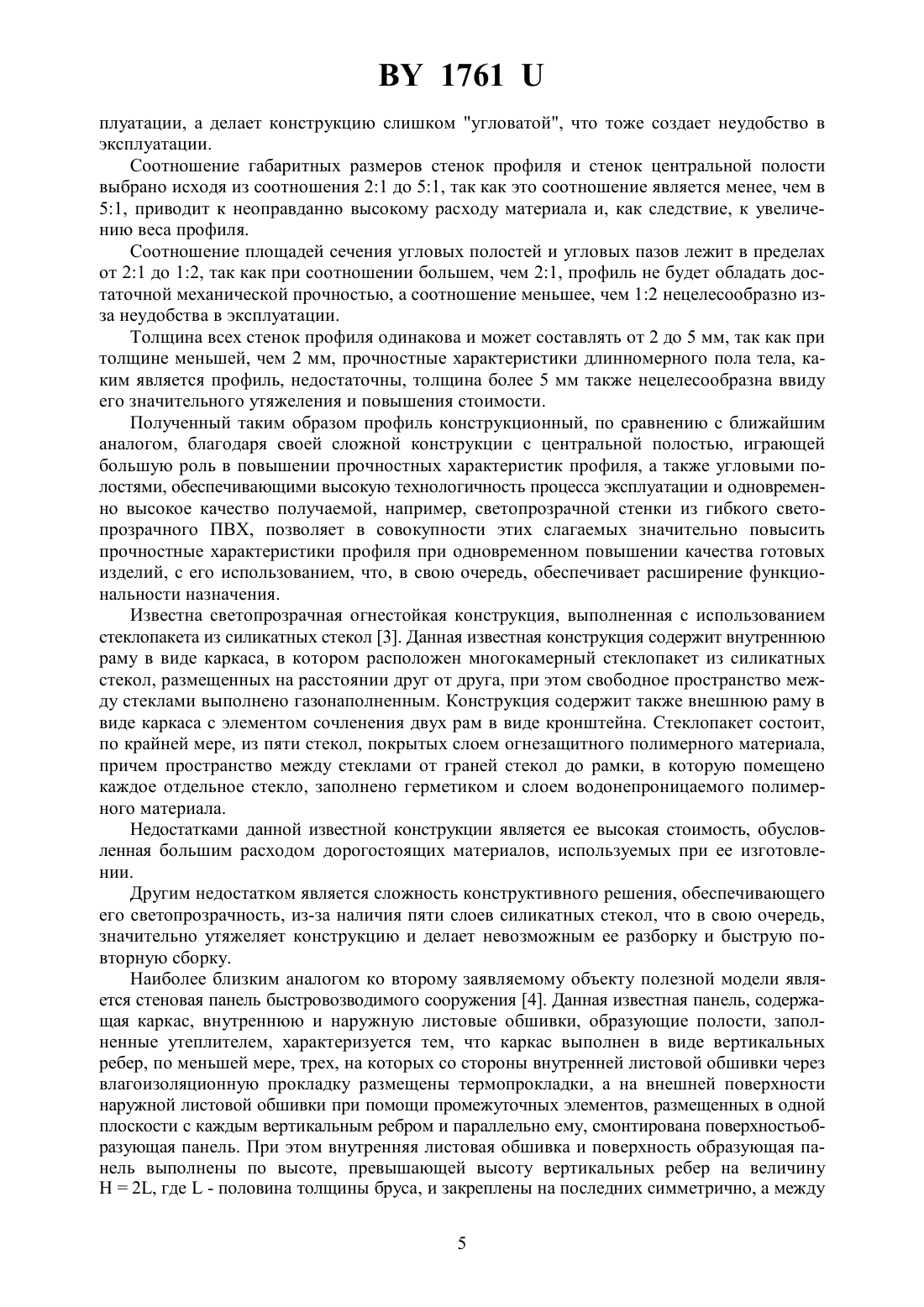 BY 1761 U

плуатации, а делает конструкцию слишком "угловатой", что тоже создает неудобство в эксплуатации.

Соотношение габаритных размеров стенок профиля и стенок центральной полости выбрано исходя из соотношения 2:1 до 5:1, так как это соотношение является менее, чем в 5:1, приводит к неоправданно высокому расходу материала и, как следствие, к увеличению веса профиля.

Соотношение площадей сечения угловых полостей и угловых пазов лежит в пределах от 2:1 до 1:2, так как при соотношении большем, чем 2:1, профиль не будет обладать достаточной механической прочностью, а соотношение меньшее, чем 1:2 нецелесообразно из-за неудобства в эксплуатации.

Толщина всех стенок профиля одинакова и может составлять от 2 до 5 мм, так как при толщине меньшей, чем 2 мм, прочностные характеристики длинномерного пола тела, каким является профиль, недостаточны, толщина более 5 мм также нецелесообразна ввиду его значительного утяжеления и повышения стоимости.

Полученный таким образом профиль конструкционный, по сравнению с ближайшим аналогом, благодаря своей сложной конструкции с центральной полостью, играющей большую роль в повышении прочностных характеристик профиля, а также угловыми полостями, обеспечивающими высокую технологичность процесса эксплуатации и одновременно высокое качество получаемой, например, светопрозрачной стенки из гибкого светопрозрачного ПВХ, позволяет в совокупности этих слагаемых значительно повысить прочностные характеристики профиля при одновременном повышении качества готовых изделий, с его использованием, что, в свою очередь, обеспечивает расширение функциональности назначения.

Известна светопрозрачная огнестойкая конструкция, выполненная с использованием стеклопакета из силикатных стекол [3]. Данная известная конструкция содержит внутреннюю раму в виде каркаса, в котором расположен многокамерный стеклопакет из силикатных стекол, размещенных на расстоянии друг от друга, при этом свободное пространство между стеклами выполнено газонаполненным. Конструкция содержит также внешнюю раму в виде каркаса с элементом сочленения двух рам в виде кронштейна. Стеклопакет состоит, по крайней мере, из пяти стекол, покрытых слоем огнезащитного полимерного материала, причем пространство между стеклами от граней стекол до рамки, в которую помещено каждое отдельное стекло, заполнено герметиком и слоем водонепроницаемого полимерного материала.

Недостатками данной известной конструкции является ее высокая стоимость, обусловленная большим расходом дорогостоящих материалов, используемых при ее изготовлении.

Другим недостатком является сложность конструктивного решения, обеспечивающего его светопрозрачность, из-за наличия пяти слоев силикатных стекол, что в свою очередь, значительно утяжеляет конструкцию и делает невозможным ее разборку и быструю повторную сборку.

Наиболее близким аналогом ко второму заявляемому объекту полезной модели является стеновая панель быстровозводимого сооружения [4]. Данная известная панель, содержащая каркас, внутреннюю и наружную листовые обшивки, образующие полости, заполненные утеплителем, характеризуется тем, что каркас выполнен в виде вертикальных ребер, по меньшей мере, трех, на которых со стороны внутренней листовой обшивки через влагоизоляционную прокладку размещены термопрокладки, а на внешней поверхности наружной листовой обшивки при помощи промежуточных элементов, размещенных в одной плоскости с каждым вертикальным ребром и параллельно ему, смонтирована поверхностьобразующая панель. При этом внутренняя листовая обшивка и поверхность образующая панель выполнены по высоте, превышающей высоту вертикальных ребер на величину H = 2L, где L - половина толщины бруса, и закреплены на последних симметрично, а между

5